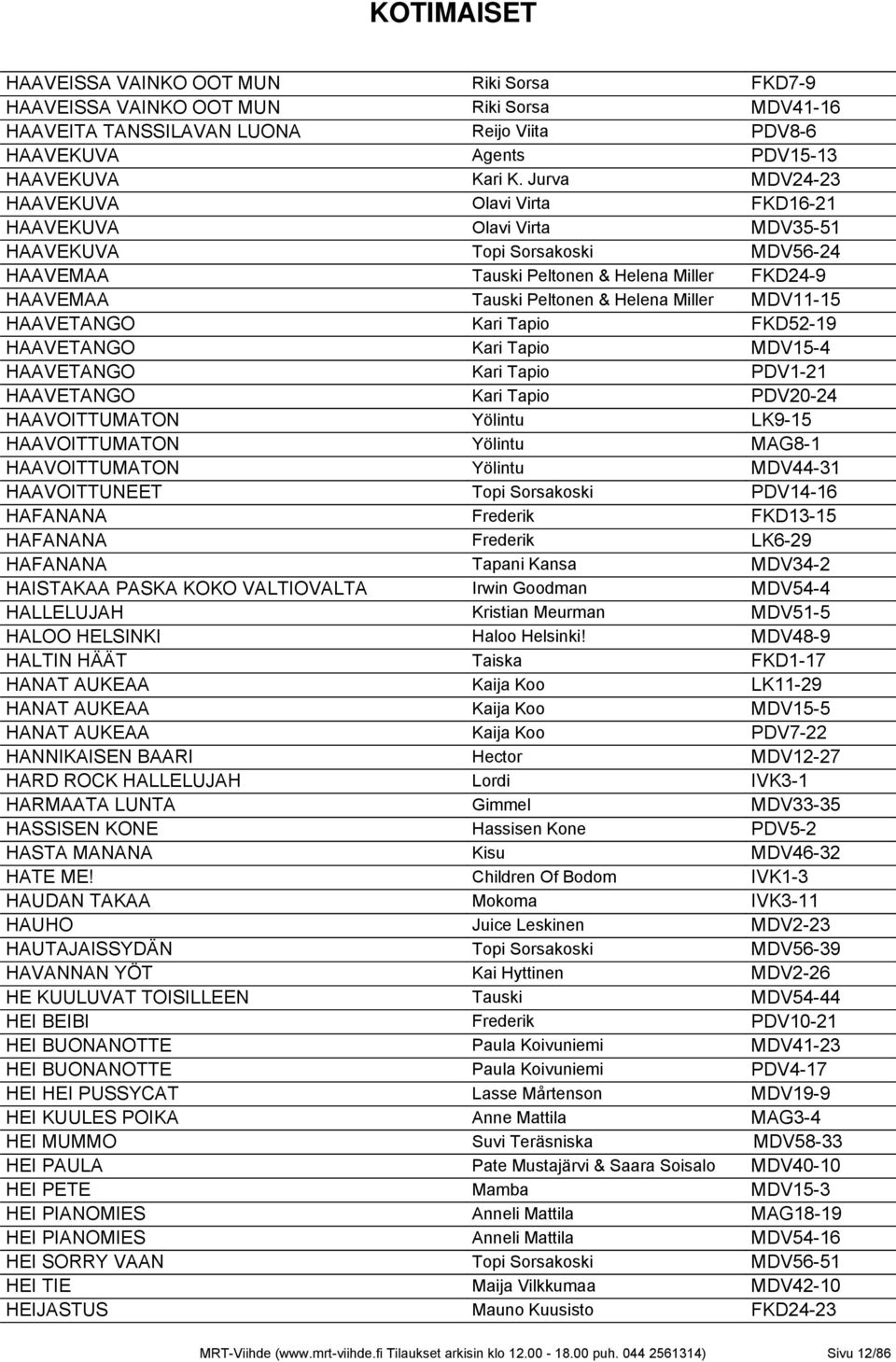 KOTIMAISET

| | | |
|---|---|---|
| HAAVEISSA VAINKO OOT MUN | Riki Sorsa | FKD7-9 |
| HAAVEISSA VAINKO OOT MUN | Riki Sorsa | MDV41-16 |
| HAAVEITA TANSSILAVAN LUONA | Reijo Viita | PDV8-6 |
| HAAVEKUVA | Agents | PDV15-13 |
| HAAVEKUVA | Kari K. Jurva | MDV24-23 |
| HAAVEKUVA | Olavi Virta | FKD16-21 |
| HAAVEKUVA | Olavi Virta | MDV35-51 |
| HAAVEKUVA | Topi Sorsakoski | MDV56-24 |
| HAAVEMAA | Tauski Peltonen & Helena Miller | FKD24-9 |
| HAAVEMAA | Tauski Peltonen & Helena Miller | MDV11-15 |
| HAAVETANGO | Kari Tapio | FKD52-19 |
| HAAVETANGO | Kari Tapio | MDV15-4 |
| HAAVETANGO | Kari Tapio | PDV1-21 |
| HAAVETANGO | Kari Tapio | PDV20-24 |
| HAAVOITTUMATON | Yölintu | LK9-15 |
| HAAVOITTUMATON | Yölintu | MAG8-1 |
| HAAVOITTUMATON | Yölintu | MDV44-31 |
| HAAVOITTUNEET | Topi Sorsakoski | PDV14-16 |
| HAFANANA | Frederik | FKD13-15 |
| HAFANANA | Frederik | LK6-29 |
| HAFANANA | Tapani Kansa | MDV34-2 |
| HAISTAKAA PASKA KOKO VALTIOVALTA | Irwin Goodman | MDV54-4 |
| HALLELUJAH | Kristian Meurman | MDV51-5 |
| HALOO HELSINKI | Haloo Helsinki! | MDV48-9 |
| HALTIN HÄÄT | Taiska | FKD1-17 |
| HANAT AUKEAA | Kaija Koo | LK11-29 |
| HANAT AUKEAA | Kaija Koo | MDV15-5 |
| HANAT AUKEAA | Kaija Koo | PDV7-22 |
| HANNIKAISEN BAARI | Hector | MDV12-27 |
| HARD ROCK HALLELUJAH | Lordi | IVK3-1 |
| HARMAATA LUNTA | Gimmel | MDV33-35 |
| HASSISEN KONE | Hassisen Kone | PDV5-2 |
| HASTA MANANA | Kisu | MDV46-32 |
| HATE ME! | Children Of Bodom | IVK1-3 |
| HAUDAN TAKAA | Mokoma | IVK3-11 |
| HAUHO | Juice Leskinen | MDV2-23 |
| HAUTAJAISSYDÄN | Topi Sorsakoski | MDV56-39 |
| HAVANNAN YÖT | Kai Hyttinen | MDV2-26 |
| HE KUULUVAT TOISILLEEN | Tauski | MDV54-44 |
| HEI BEIBI | Frederik | PDV10-21 |
| HEI BUONANOTTE | Paula Koivuniemi | MDV41-23 |
| HEI BUONANOTTE | Paula Koivuniemi | PDV4-17 |
| HEI HEI PUSSYCAT | Lasse Mårtenson | MDV19-9 |
| HEI KUULES POIKA | Anne Mattila | MAG3-4 |
| HEI MUMMO | Suvi Teräsniska | MDV58-33 |
| HEI PAULA | Pate Mustajärvi & Saara Soisalo | MDV40-10 |
| HEI PETE | Mamba | MDV15-3 |
| HEI PIANOMIES | Anneli Mattila | MAG18-19 |
| HEI PIANOMIES | Anneli Mattila | MDV54-16 |
| HEI SORRY VAAN | Topi Sorsakoski | MDV56-51 |
| HEI TIE | Maija Vilkkumaa | MDV42-10 |
| HEIJASTUS | Mauno Kuusisto | FKD24-23 |

MRT-Viihde (www.mrt-viihde.fi Tilaukset arkisin klo 12.00 - 18.00 puh. 044 2561314) Sivu 12/86